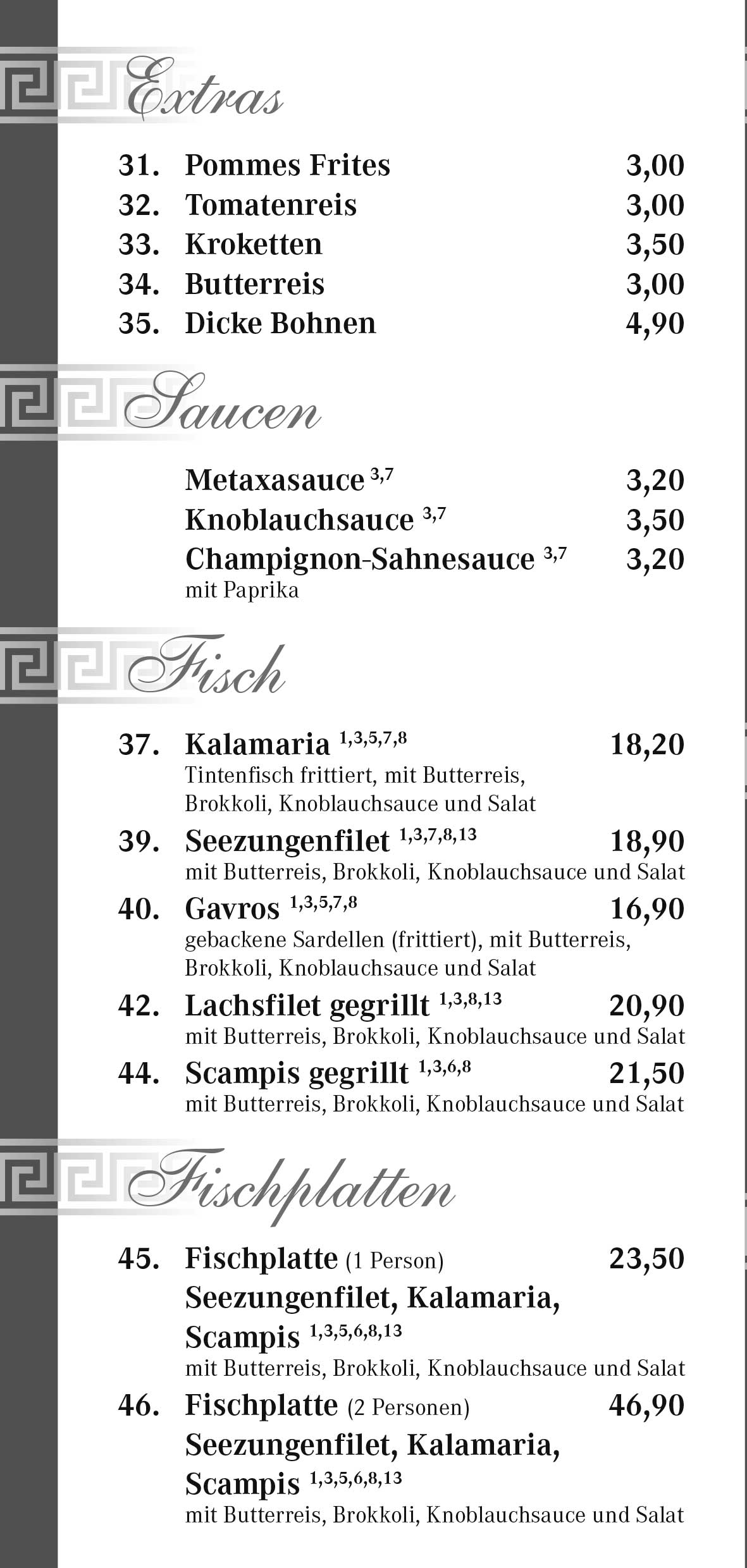 Extras

31. Pommes Frites 3,00
32. Tomatenreis 3,00
33. Kroketten 3,50
34. Butterreis 3,00
35. Dicke Bohnen 4,90

Saucen

Metaxasauce $^{3,7}$ 3,20
Knoblauchsauce $^{3,7}$ 3,50
Champignon-Sahnesauce $^{3,7}$ 3,20
mit Paprika

Fisch

37. Kalamaria $^{1,3,5,7,8}$ 18,20
Tintenfisch frittiert, mit Butterreis, Brokkoli, Knoblauchsauce und Salat
39. Seezungenfilet $^{1,3,7,8,13}$ 18,90
mit Butterreis, Brokkoli, Knoblauchsauce und Salat
40. Gavros $^{1,3,5,7,8}$ 16,90
gebackene Sardellen (frittiert), mit Butterreis, Brokkoli, Knoblauchsauce und Salat
42. Lachsfilet gegrillt $^{1,3,8,13}$ 20,90
mit Butterreis, Brokkoli, Knoblauchsauce und Salat
44. Scampis gegrillt $^{1,3,6,8}$ 21,50
mit Butterreis, Brokkoli, Knoblauchsauce und Salat

Fischplatten

45. Fischplatte (1 Person) 23,50
Seezungenfilet, Kalamaria, Scampis $^{1,3,5,6,8,13}$
mit Butterreis, Brokkoli, Knoblauchsauce und Salat
46. Fischplatte (2 Personen) 46,90
Seezungenfilet, Kalamaria, Scampis $^{1,3,5,6,8,13}$
mit Butterreis, Brokkoli, Knoblauchsauce und Salat